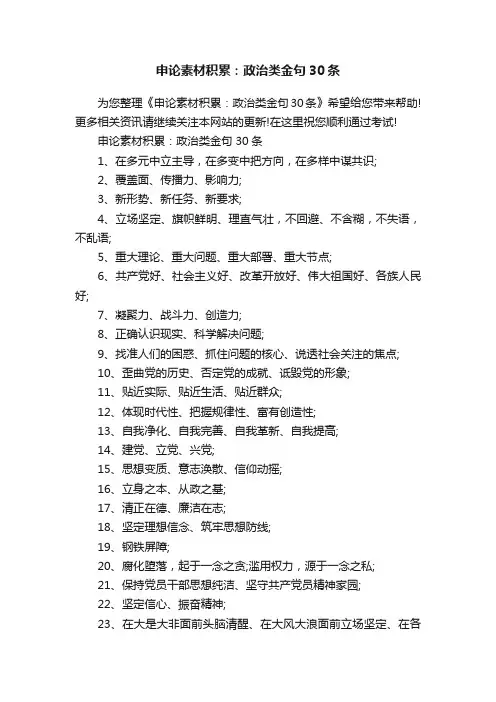 申论素材积累：政治类金句30条

为您整理《申论素材积累：政治类金句30条》希望给您带来帮助!更多相关资讯请继续关注本网站的更新!在这里祝您顺利通过考试!

申论素材积累：政治类金句30条

1、在多元中立主导，在多变中把方向，在多样中谋共识;

2、覆盖面、传播力、影响力;

3、新形势、新任务、新要求;

4、立场坚定、旗帜鲜明、理直气壮，不回避、不含糊，不失语，不乱语;

5、重大理论、重大问题、重大部署、重大节点;

6、共产党好、社会主义好、改革开放好、伟大祖国好、各族人民好;

7、凝聚力、战斗力、创造力;

8、正确认识现实、科学解决问题;

9、找准人们的困惑、抓住问题的核心、说透社会关注的焦点;

10、歪曲党的历史、否定党的成就、诋毁党的形象;

11、贴近实际、贴近生活、贴近群众;

12、体现时代性、把握规律性、富有创造性;

13、自我净化、自我完善、自我革新、自我提高;

14、建党、立党、兴党;

15、思想变质、意志涣散、信仰动摇;

16、立身之本、从政之基;

17、清正在德、廉洁在志;

18、坚定理想信念、筑牢思想防线;

19、钢铁屏障;

20、腐化堕落，起于一念之贪;滥用权力，源于一念之私;

21、保持党员干部思想纯洁、坚守共产党员精神家园;

22、坚定信心、振奋精神;

23、在大是大非面前头脑清醒、在大风大浪面前立场坚定、在各